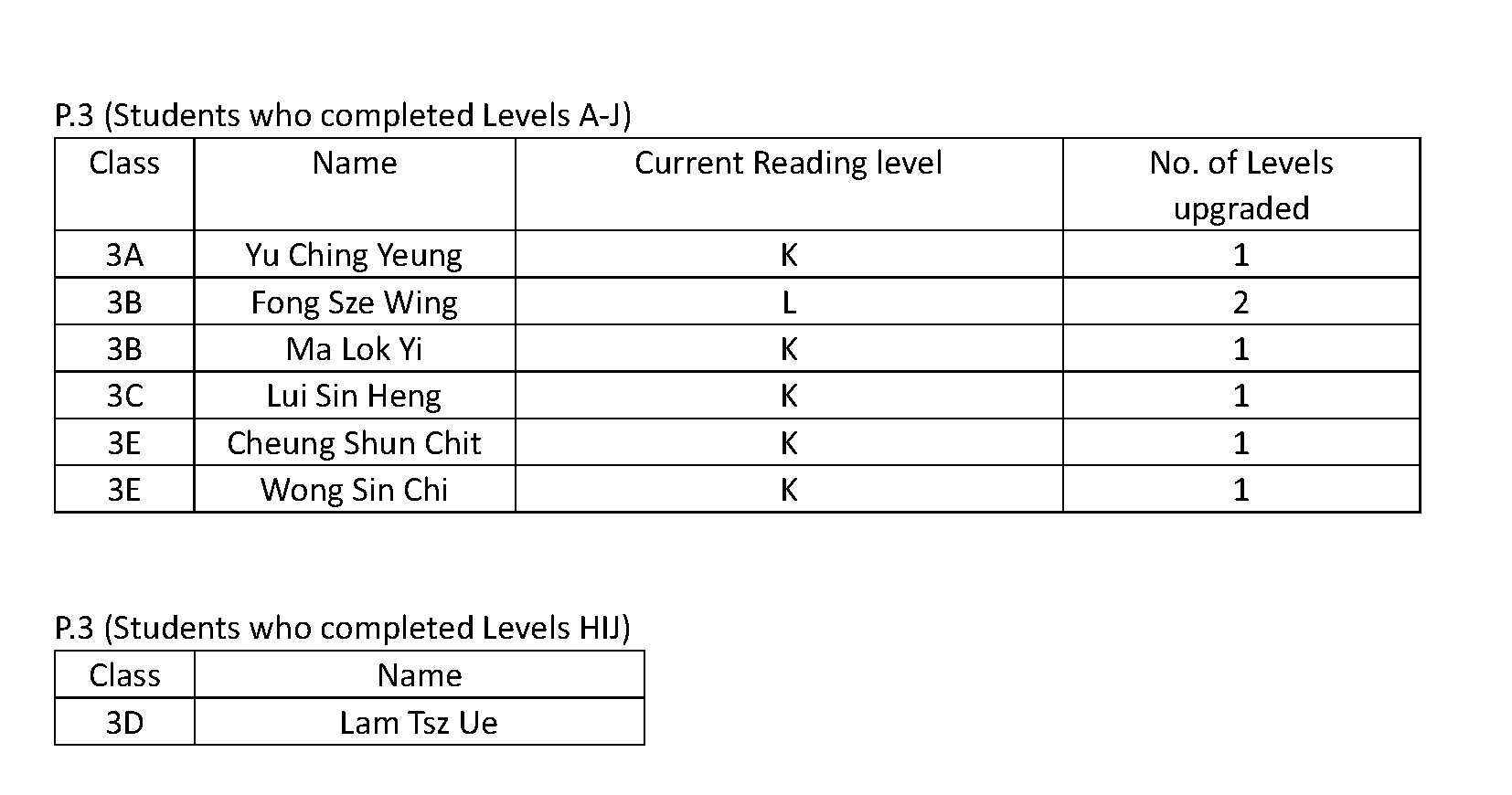 P.3 (Students who completed Levels A-J)

| Class | Name | Current Reading level | No. of Levels upgraded |
|---|---|---|---|
| 3A | Yu Ching Yeung | K | 1 |
| 3B | Fong Sze Wing | L | 2 |
| 3B | Ma Lok Yi | K | 1 |
| 3C | Lui Sin Heng | K | 1 |
| 3E | Cheung Shun Chit | K | 1 |
| 3E | Wong Sin Chi | K | 1 |

P.3 (Students who completed Levels HIJ)

| Class | Name |
|---|---|
| 3D | Lam Tsz Ue |